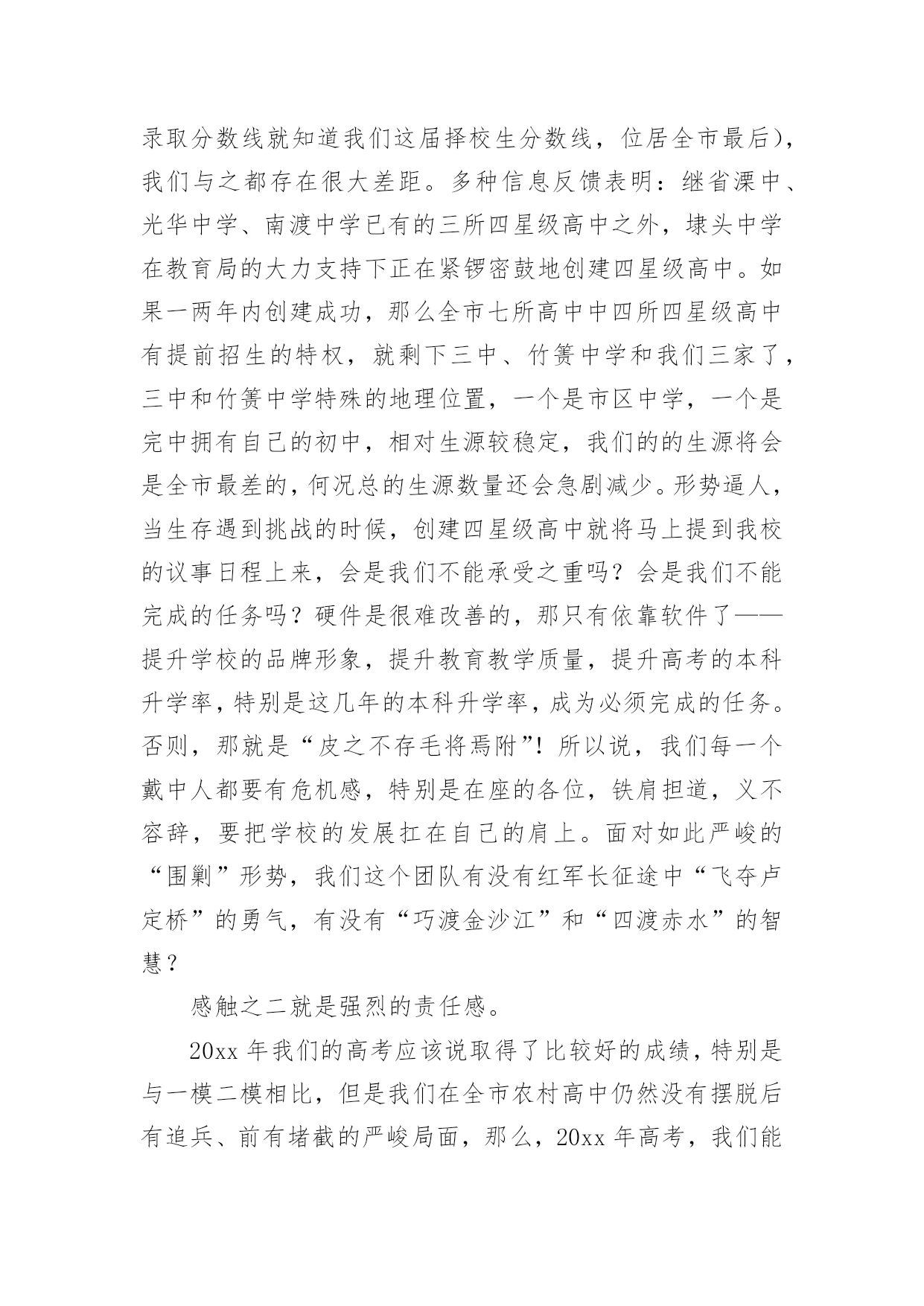 录取分数线就知道我们这届择校生分数线，位居全市最后），我们与之都存在很大差距。多种信息反馈表明：继省溧中、光华中学、南渡中学已有的三所四星级高中之外，埭头中学在教育局的大力支持下正在紧锣密鼓地创建四星级高中。如果一两年内创建成功，那么全市七所高中中四所四星级高中有提前招生的特权，就剩下三中、竹箦中学和我们三家了，三中和竹箦中学特殊的地理位置，一个是市区中学，一个是完中拥有自己的初中，相对生源较稳定，我们的的生源将会是全市最差的，何况总的生源数量还会急剧减少。形势逼人，当生存遇到挑战的时候，创建四星级高中就将马上提到我校的议事日程上来，会是我们不能承受之重吗？会是我们不能完成的任务吗？硬件是很难改善的，那只有依靠软件了——提升学校的品牌形象，提升教育教学质量，提升高考的本科升学率，特别是这几年的本科升学率，成为必须完成的任务。否则，那就是“皮之不存毛将焉附”！所以说，我们每一个戴中人都要有危机感，特别是在座的各位，铁肩担道，义不容辞，要把学校的发展扛在自己的肩上。面对如此严峻的“围剿”形势，我们这个团队有没有红军长征途中“飞夺卢定桥”的勇气，有没有“巧渡金沙江”和“四渡赤水”的智慧？

感触之二就是强烈的责任感。

20xx 年我们的高考应该说取得了比较好的成绩，特别是与一模二模相比，但是我们在全市农村高中仍然没有摆脱后有追兵、前有堵截的严峻局面，那么，20xx 年高考，我们能